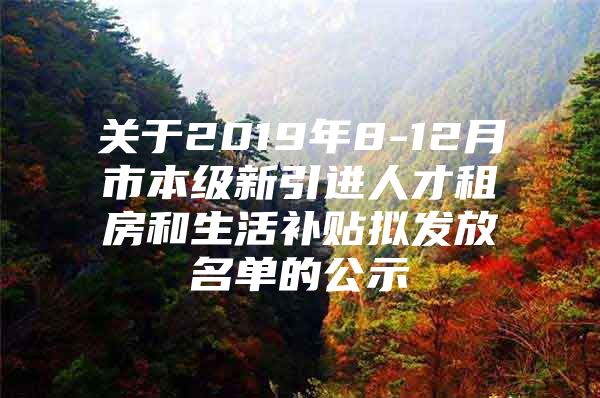 关于2019年8-12月市本级新引进人才租房和生活补贴拟发放名单的公示